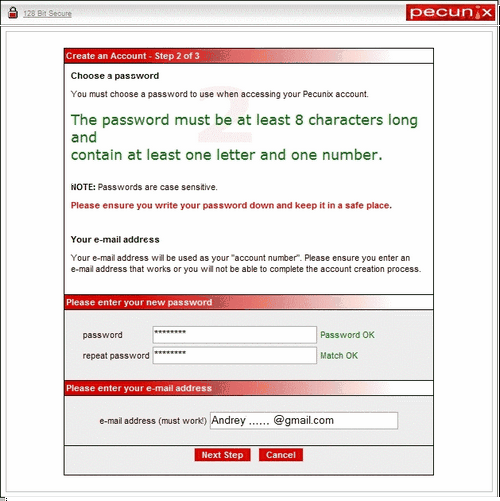 128 Bit Secure

pecunix

Create an Account - Step 2 of 3

Choose a password

You must choose a password to use when accessing your Pecunix account.

The password must be at least 8 characters long and
contain at least one letter and one number.

NOTE: Passwords are case sensitive.

Please ensure you write your password down and keep it in a safe place.

Your e-mail address

Your e-mail address will be used as your "account number". Please ensure you enter an e-mail address that works or you will not be able to complete the account creation process.

Please enter your new password

password ******** Password OK

repeat password ******** Match OK

Please enter your e-mail address

e-mail address (must work!) Andrey ...... @gmail.com

Next Step Cancel